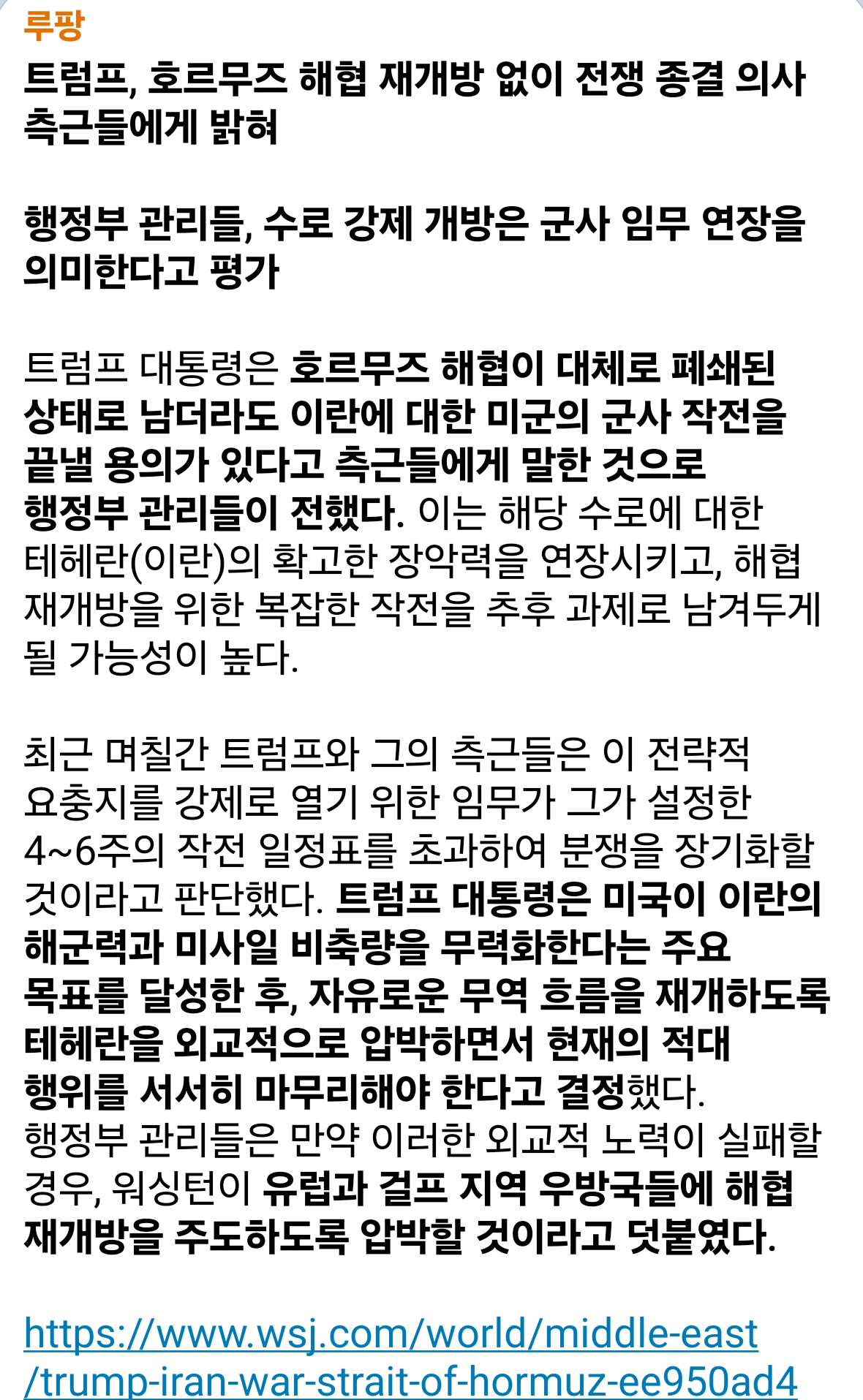 루팡
트럼프, 호르무즈 해협 재개방 없이 전쟁 종결 의사 측근들에게 밝혀

행정부 관리들, 수로 강제 개방은 군사 임무 연장을 의미한다고 평가

트럼프 대통령은 호르무즈 해협이 대체로 폐쇄된 상태로 남더라도 이란에 대한 미군의 군사 작전을 끝낼 용의가 있다고 측근들에게 말한 것으로 행정부 관리들이 전했다. 이는 해당 수로에 대한 테헤란(이란)의 확고한 장악력을 연장시키고, 해협 재개방을 위한 복잡한 작전을 추후 과제로 남겨두게 될 가능성이 높다.

최근 며칠간 트럼프와 그의 측근들은 이 전략적 요충지를 강제로 열기 위한 임무가 그가 설정한 4~6주의 작전 일정표를 초과하여 분쟁을 장기화할 것이라고 판단했다. 트럼프 대통령은 미국이 이란의 해군력과 미사일 비축량을 무력화한다는 주요 목표를 달성한 후, 자유로운 무역 흐름을 재개하도록 테헤란을 외교적으로 압박하면서 현재의 적대 행위를 서서히 마무리해야 한다고 결정했다. 행정부 관리들은 만약 이러한 외교적 노력이 실패할 경우, 워싱턴이 유럽과 걸프 지역 우방국들에 해협 재개방을 주도하도록 압박할 것이라고 덧붙였다.

https://www.wsj.com/world/middle-east/trump-iran-war-strait-of-hormuz-ee950ad4